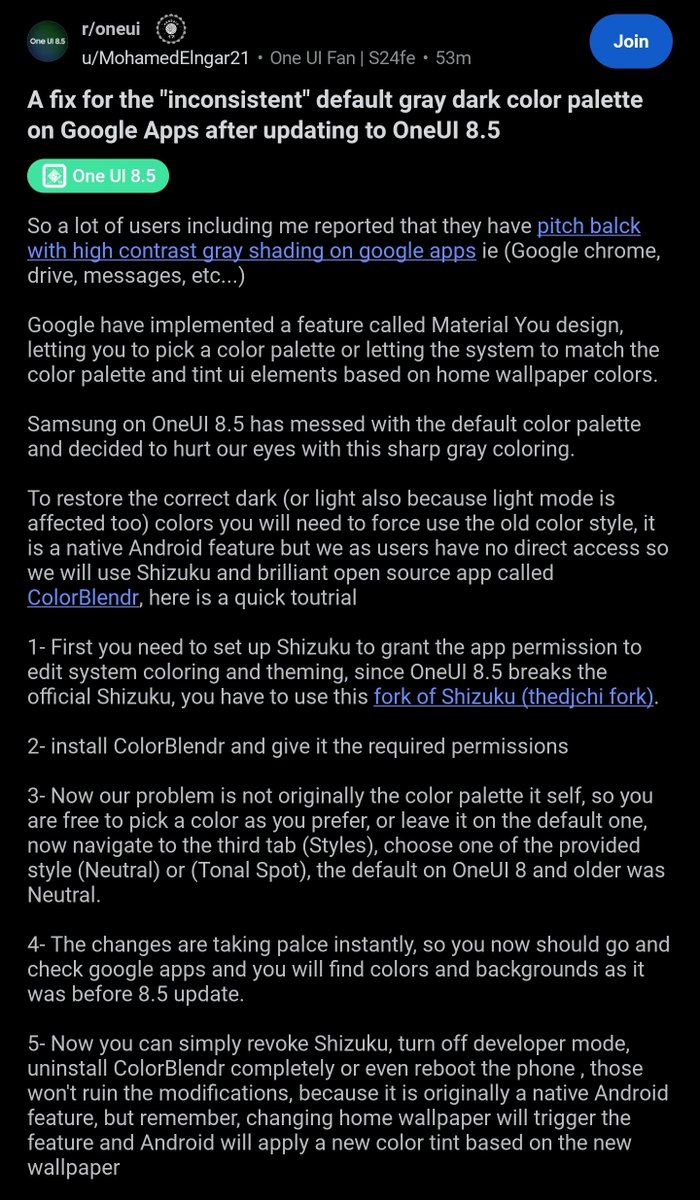 One UI 8.5

r/oneui
u/MohamedElngar21 • One UI Fan | S24fe • 53m

Join

A fix for the "inconsistent" default gray dark color palette on Google Apps after updating to OneUI 8.5

One UI 8.5

So a lot of users including me reported that they have pitch balck with high contrast gray shading on google apps ie (Google chrome, drive, messages, etc...)

Google have implemented a feature called Material You design, letting you to pick a color palette or letting the system to match the color palette and tint ui elements based on home wallpaper colors.

Samsung on OneUI 8.5 has messed with the default color palette and decided to hurt our eyes with this sharp gray coloring.

To restore the correct dark (or light also because light mode is affected too) colors you will need to force use the old color style, it is a native Android feature but we as users have no direct access so we will use Shizuku and brilliant open source app called ColorBlendr, here is a quick toutrial

1- First you need to set up Shizuku to grant the app permission to edit system coloring and theming, since OneUI 8.5 breaks the official Shizuku, you have to use this fork of Shizuku (thedjchi fork).

2- install ColorBlendr and give it the required permissions

3- Now our problem is not originally the color palette it self, so you are free to pick a color as you prefer, or leave it on the default one, now navigate to the third tab (Styles), choose one of the provided style (Neutral) or (Tonal Spot), the default on OneUI 8 and older was Neutral.

4- The changes are taking palce instantly, so you now should go and check google apps and you will find colors and backgrounds as it was before 8.5 update.

5- Now you can simply revoke Shizuku, turn off developer mode, uninstall ColorBlendr completely or even reboot the phone , those won't ruin the modifications, because it is originally a native Android feature, but remember, changing home wallpaper will trigger the feature and Android will apply a new color tint based on the new wallpaper